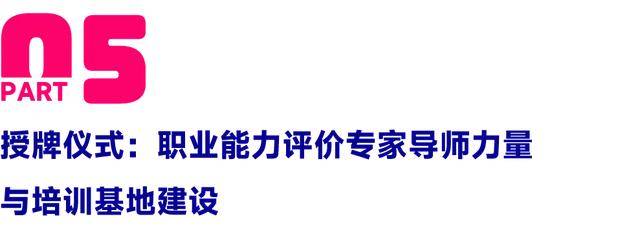 05
PART

授牌仪式：职业能力评价专家导师力量与培训基地建设